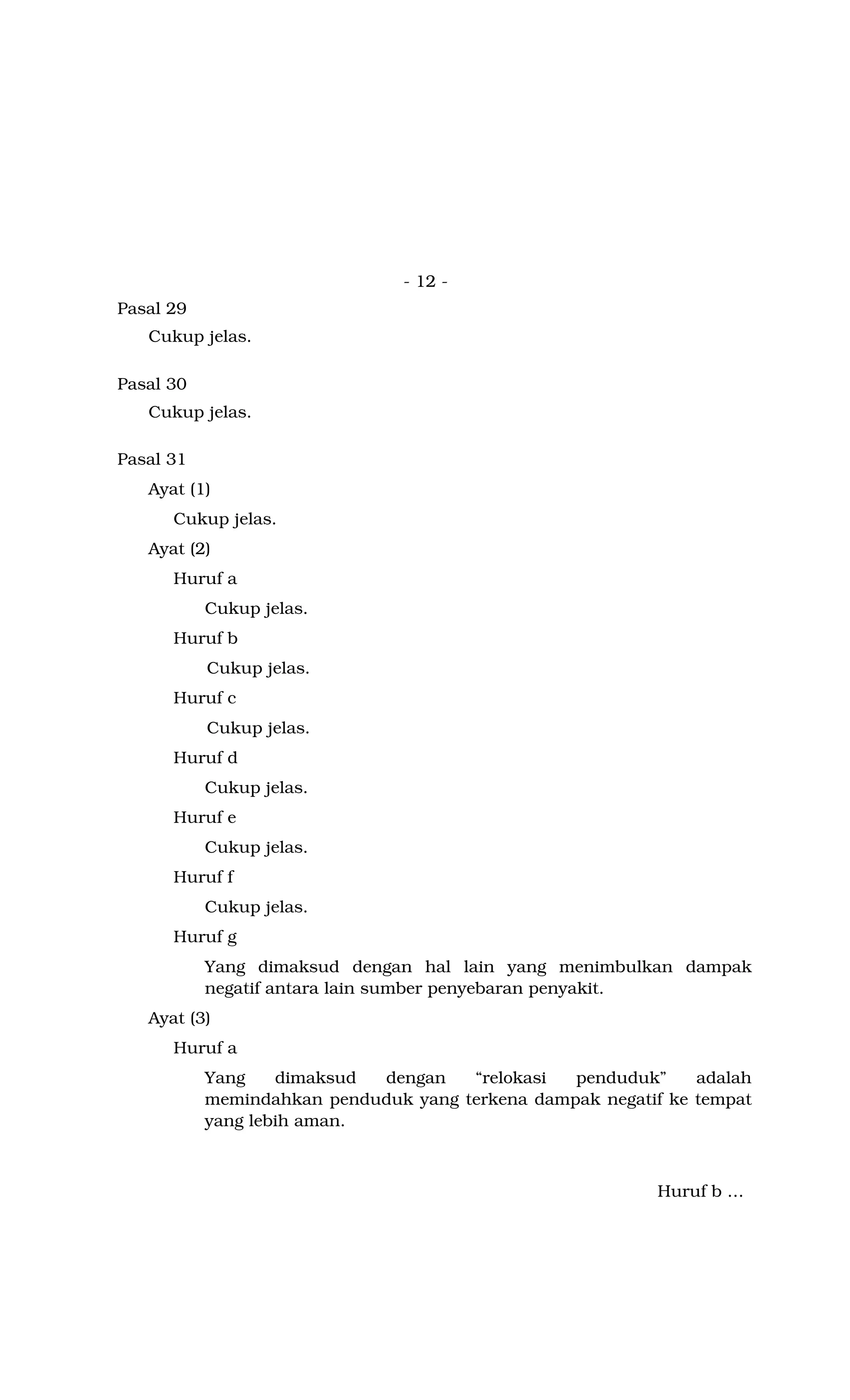 - 12 -

Pasal 29

Cukup jelas.

Pasal 30

Cukup jelas.

Pasal 31

Ayat (1)

Cukup jelas.

Ayat (2)

Huruf a

Cukup jelas.

Huruf b

Cukup jelas.

Huruf c

Cukup jelas.

Huruf d

Cukup jelas.

Huruf e

Cukup jelas.

Huruf f

Cukup jelas.

Huruf g

Yang dimaksud dengan hal lain yang menimbulkan dampak negatif antara lain sumber penyebaran penyakit.

Ayat (3)

Huruf a

Yang dimaksud dengan “relokasi penduduk” adalah memindahkan penduduk yang terkena dampak negatif ke tempat yang lebih aman.

Huruf b ...